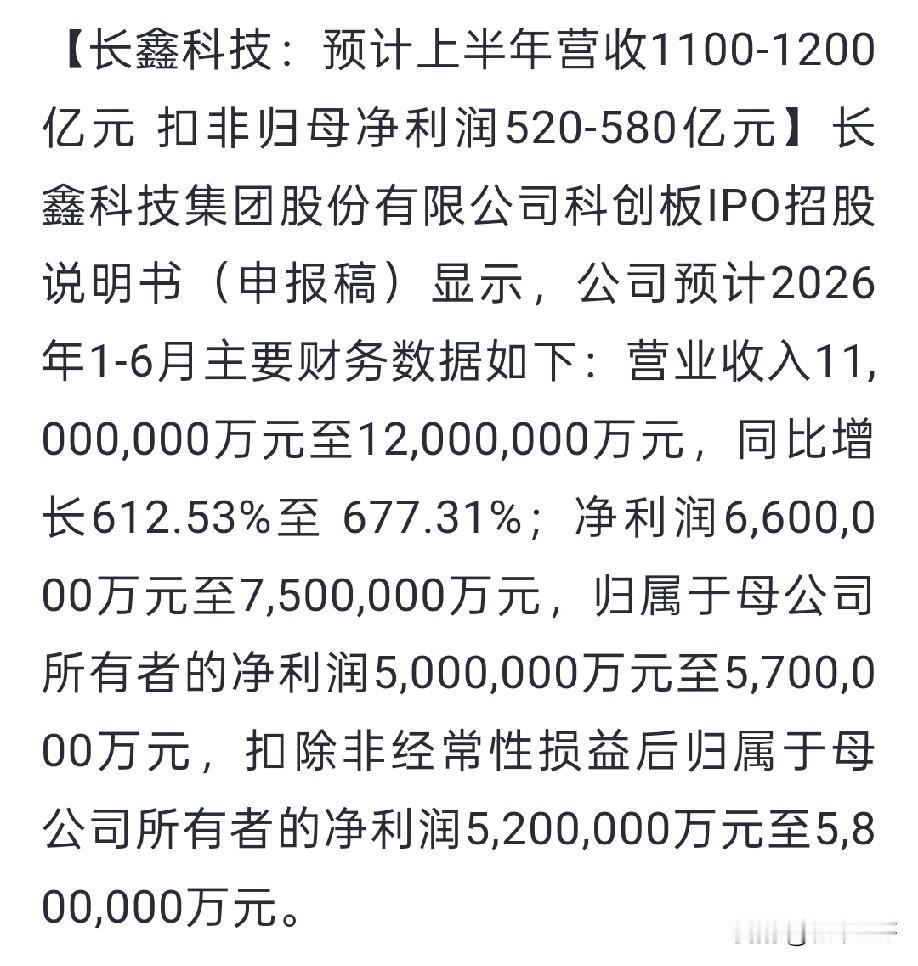 【长鑫科技：预计上半年营收1100-1200亿元 扣非归母净利润520-580亿元】长鑫科技集团股份有限公司科创板IPO招股说明书（申报稿）显示，公司预计2026年1-6月主要财务数据如下：营业收入11,000,000万元至12,000,000万元，同比增长612.53%至 677.31%；净利润6,600,000万元至7,500,000万元，归属于母公司所有者的净利润5,000,000万元至5,700,000万元，扣除非经常性损益后归属于母公司所有者的净利润5,200,000万元至5,800,000万元。